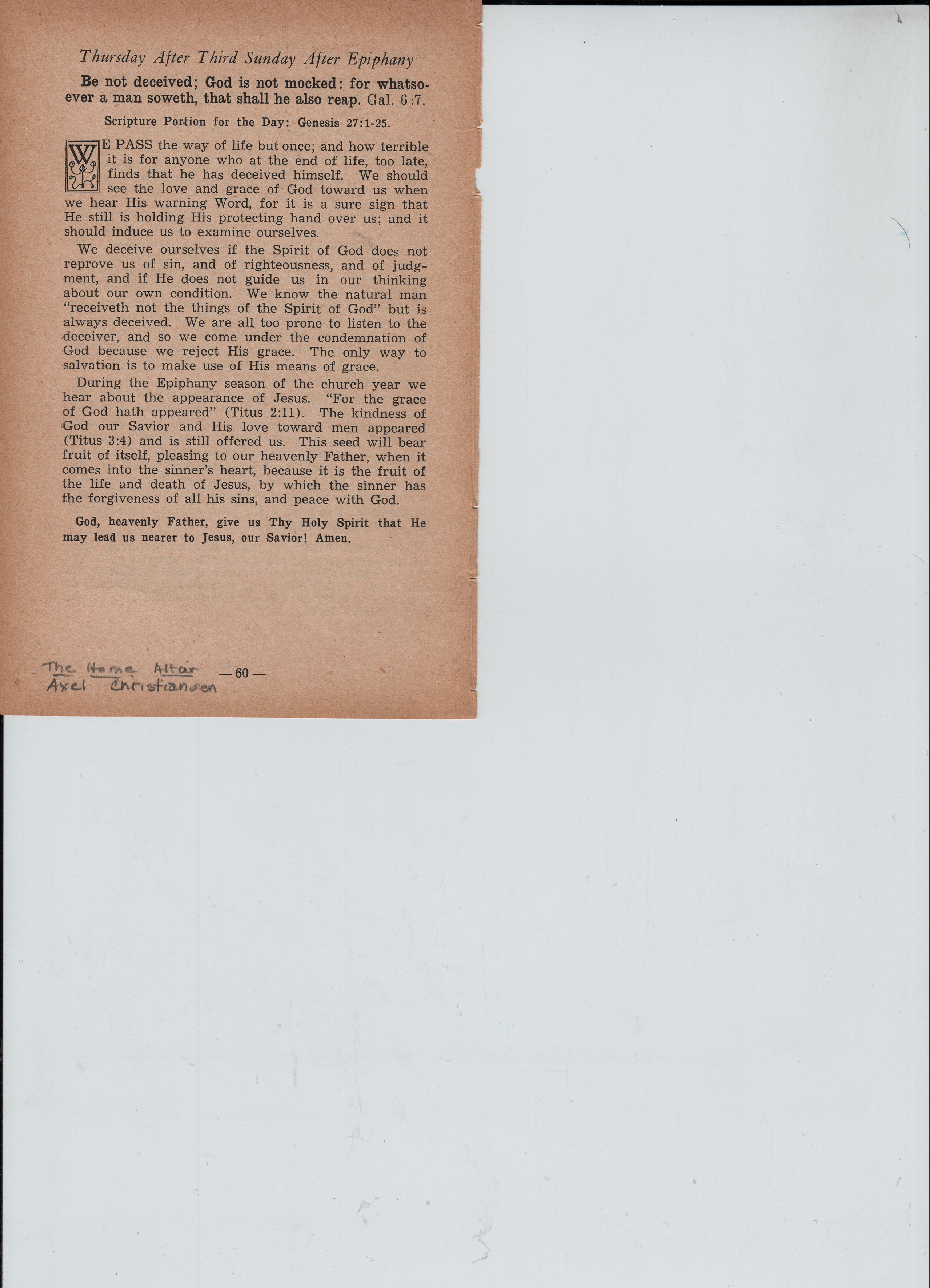 Thursday After Third Sunday After Epiphany

Be not deceived; God is not mocked: for whatsoever a man soweth, that shall he also reap. Gal. 6:7.

Scripture Portion for the Day: Genesis 27:1-25.

WE PASS the way of life but once; and how terrible it is for anyone who at the end of life, too late, finds that he has deceived himself. We should see the love and grace of God toward us when we hear His warning Word, for it is a sure sign that He still is holding His protecting hand over us; and it should induce us to examine ourselves.

We deceive ourselves if the Spirit of God does not reprove us of sin, and of righteousness, and of judgment, and if He does not guide us in our thinking about our own condition. We know the natural man "receiveth not the things of the Spirit of God" but is always deceived. We are all too prone to listen to the deceiver, and so we come under the condemnation of God because we reject His grace. The only way to salvation is to make use of His means of grace.

During the Epiphany season of the church year we hear about the appearance of Jesus. "For the grace of God hath appeared" (Titus 2:11). The kindness of God our Savior and His love toward men appeared (Titus 3:4) and is still offered us. This seed will bear fruit of itself, pleasing to our heavenly Father, when it comes into the sinner's heart, because it is the fruit of the life and death of Jesus, by which the sinner has the forgiveness of all his sins, and peace with God.

God, heavenly Father, give us Thy Holy Spirit that He may lead us nearer to Jesus, our Savior! Amen.

The Home Altar
Axel Christiansen

— 60 —